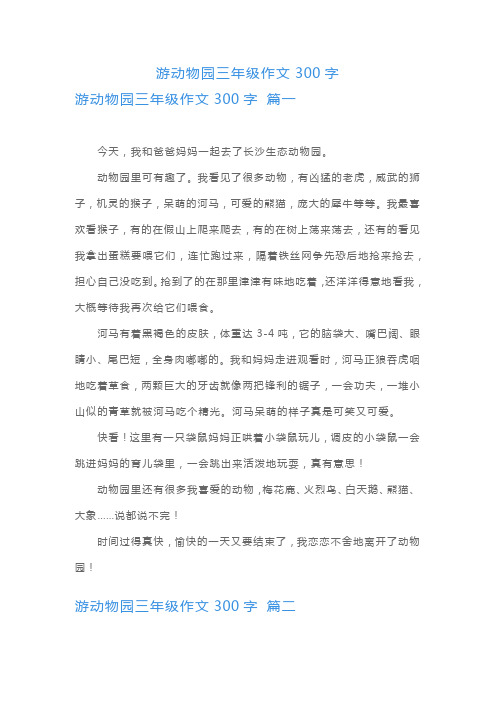 游动物园三年级作文 300 字

游动物园三年级作文 300 字 篇一

今天，我和爸爸妈妈一起去了长沙生态动物园。

动物园里可有趣了。我看见了很多动物，有凶猛的老虎，威武的狮子，机灵的猴子，呆萌的河马，可爱的熊猫，庞大的犀牛等等。我最喜欢看猴子，有的在假山上爬来爬去，有的在树上荡来荡去，还有的看见我拿出蛋糕要喂它们，连忙跑过来，隔着铁丝网争先恐后地抢来抢去，担心自己没吃到。抢到了的在那里津津有味地吃着，还洋洋得意地看我，大概等待我再次给它们喂食。

河马有着黑褐色的皮肤，体重达 3-4 吨，它的脑袋大、嘴巴阔、眼睛小、尾巴短，全身肉嘟嘟的。我和妈妈走进观看时，河马正狼吞虎咽地吃着草食，两颗巨大的牙齿就像两把锋利的锯子，一会功夫，一堆小山似的青草就被河马吃个精光。河马呆萌的样子真是可笑又可爱。

快看！这里有一只袋鼠妈妈正哄着小袋鼠玩儿，调皮的小袋鼠一会跳进妈妈的育儿袋里，一会跳出来活泼地玩耍，真有意思！

动物园里还有很多我喜爱的动物，梅花鹿、火烈鸟、白天鹅、熊猫、大象……说都说不完！

时间过得真快，愉快的一天又要结束了，我恋恋不舍地离开了动物园！

游动物园三年级作文 300 字 篇二